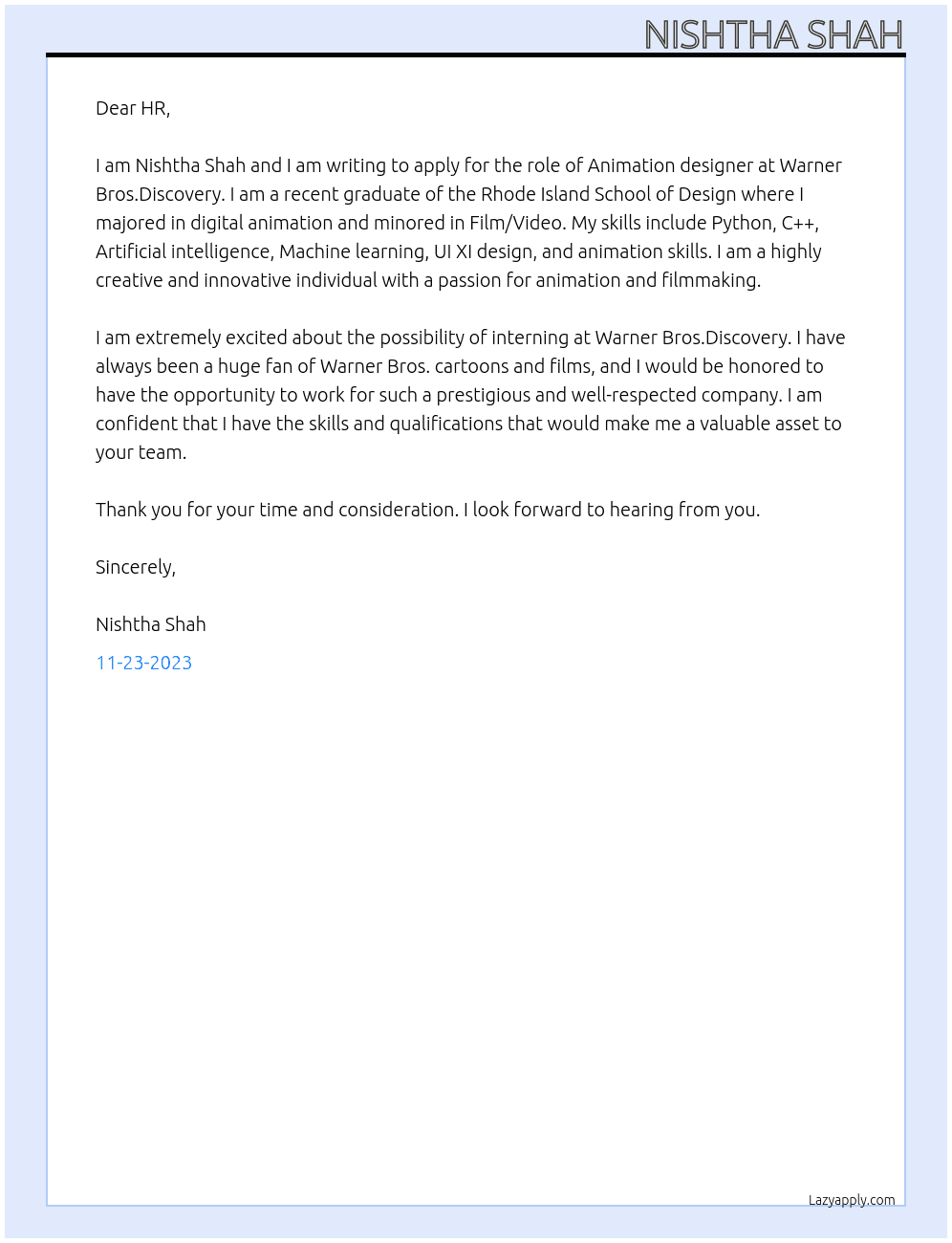 NISHTHA SHAH

Dear HR,

I am Nishtha Shah and I am writing to apply for the role of Animation designer at Warner Bros.Discovery. I am a recent graduate of the Rhode Island School of Design where I majored in digital animation and minored in Film/Video. My skills include Python, C++, Artificial intelligence, Machine learning, UI XI design, and animation skills. I am a highly creative and innovative individual with a passion for animation and filmmaking.

I am extremely excited about the possibility of interning at Warner Bros.Discovery. I have always been a huge fan of Warner Bros. cartoons and films, and I would be honored to have the opportunity to work for such a prestigious and well-respected company. I am confident that I have the skills and qualifications that would make me a valuable asset to your team.

Thank you for your time and consideration. I look forward to hearing from you.

Sincerely,

Nishtha Shah

11-23-2023

Lazyapply.com